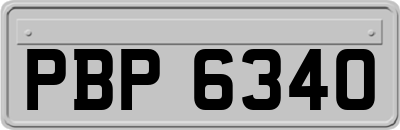 PBP 6340